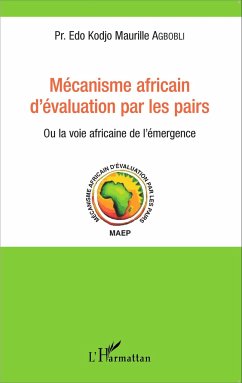 Pr. Edo Kodjo Maurille AGBOBLI

Mécanisme africain d'évaluation par les pairs

Ou la voie africaine de l'émergence

MÉCANISME AFRICAIN D'ÉVALUATION PAR LES PAIRS

MAEP

L'Harmattan